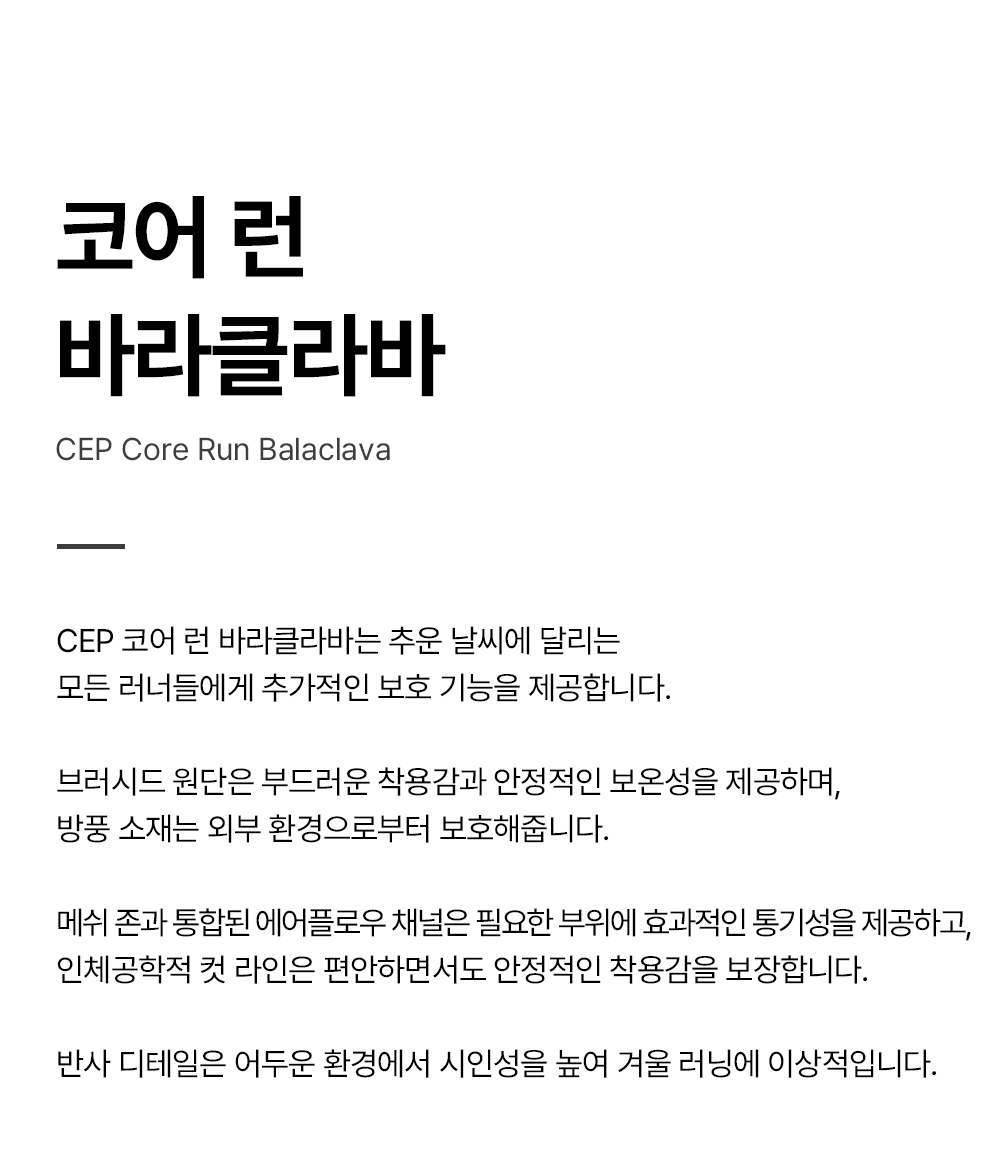 코어 런
바라클라바

CEP Core Run Balaclava

CEP 코어 런 바라클라바는 추운 날씨에 달리는 모든 러너들에게 추가적인 보호 기능을 제공합니다.

브러시드 원단은 부드러운 착용감과 안정적인 보온성을 제공하며, 방풍 소재는 외부 환경으로부터 보호해줍니다.

메쉬 존과 통합된 에어플로우 채널은 필요한 부위에 효과적인 통기성을 제공하고, 인체공학적 컷 라인은 편안하면서도 안정적인 착용감을 보장합니다.

반사 디테일은 어두운 환경에서 시인성을 높여 겨울 러닝에 이상적입니다.